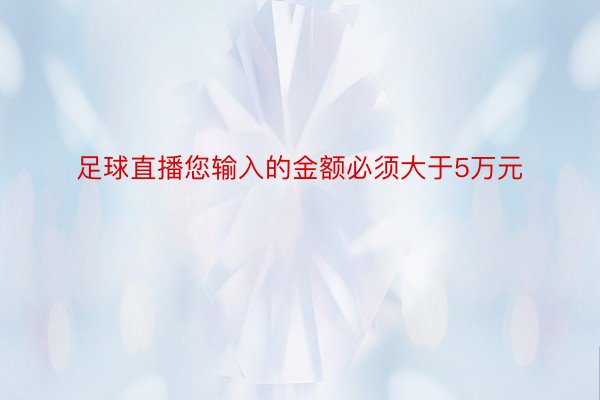 足球直播您输入的金额必须大于5万元